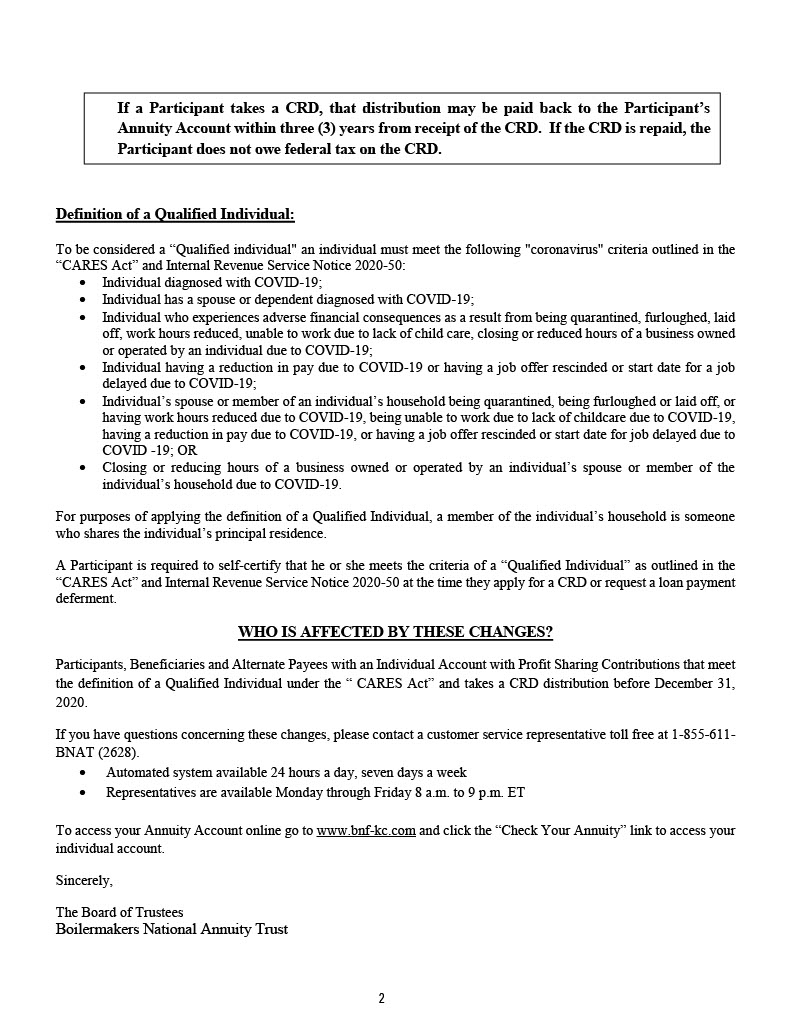 If a Participant takes a CRD, that distribution may be paid back to the Participant's Annuity Account within three (3) years from receipt of the CRD. If the CRD is repaid, the Participant does not owe federal tax on the CRD.

Definition of a Qualified Individual:

To be considered a "Qualified individual" an individual must meet the following "coronavirus" criteria outlined in the "CARES Act" and Internal Revenue Service Notice 2020-50:
- Individual diagnosed with COVID-19;
- Individual has a spouse or dependent diagnosed with COVID-19;
- Individual who experiences adverse financial consequences as a result from being quarantined, furloughed, laid off, work hours reduced, unable to work due to lack of child care, closing or reduced hours of a business owned or operated by an individual due to COVID-19;
- Individual having a reduction in pay due to COVID-19 or having a job offer rescinded or start date for a job delayed due to COVID-19;
- Individual's spouse or member of an individual's household being quarantined, being furloughed or laid off, or having work hours reduced due to COVID-19, being unable to work due to lack of childcare due to COVID-19, having a reduction in pay due to COVID-19, or having a job offer rescinded or start date for job delayed due to COVID -19; OR
- Closing or reducing hours of a business owned or operated by an individual's spouse or member of the individual's household due to COVID-19.

For purposes of applying the definition of a Qualified Individual, a member of the individual's household is someone who shares the individual's principal residence.

A Participant is required to self-certify that he or she meets the criteria of a "Qualified Individual" as outlined in the "CARES Act" and Internal Revenue Service Notice 2020-50 at the time they apply for a CRD or request a loan payment deferment.

WHO IS AFFECTED BY THESE CHANGES?

Participants, Beneficiaries and Alternate Payees with an Individual Account with Profit Sharing Contributions that meet the definition of a Qualified Individual under the " CARES Act" and takes a CRD distribution before December 31, 2020.

If you have questions concerning these changes, please contact a customer service representative toll free at 1-855-611-BNAT (2628).
- Automated system available 24 hours a day, seven days a week
- Representatives are available Monday through Friday 8 a.m. to 9 p.m. ET

To access your Annuity Account online go to www.bnf-kc.com and click the "Check Your Annuity" link to access your individual account.

Sincerely,

The Board of Trustees
Boilermakers National Annuity Trust

2